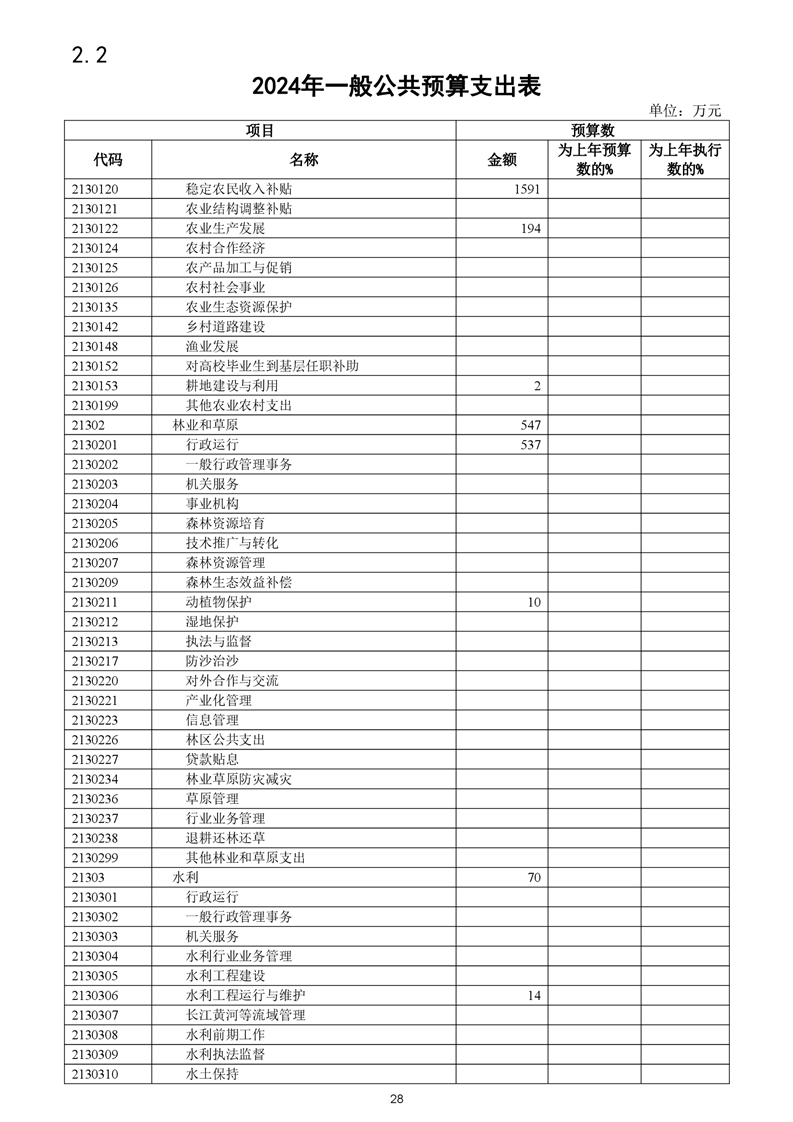 2.2

2024年一般公共预算支出表

单位：万元

| 项目 | | 预算数 | | |
|---|---|---|---|---|
| 代码 | 名称 | 金额 | 为上年预算数的% | 为上年执行数的% |
| 2130120 | 稳定农民收入补贴 | 1591 | | |
| 2130121 | 农业结构调整补贴 | | | |
| 2130122 | 农业生产发展 | 194 | | |
| 2130124 | 农村合作经济 | | | |
| 2130125 | 农产品加工与促销 | | | |
| 2130126 | 农村社会事业 | | | |
| 2130135 | 农业生态资源保护 | | | |
| 2130142 | 乡村道路建设 | | | |
| 2130148 | 渔业发展 | | | |
| 2130152 | 对高校毕业生到基层任职补助 | | | |
| 2130153 | 耕地建设与利用 | 2 | | |
| 2130199 | 其他农业农村支出 | | | |
| 21302 | 林业和草原 | 547 | | |
| 2130201 | 行政运行 | 537 | | |
| 2130202 | 一般行政管理事务 | | | |
| 2130203 | 机关服务 | | | |
| 2130204 | 事业机构 | | | |
| 2130205 | 森林资源培育 | | | |
| 2130206 | 技术推广与转化 | | | |
| 2130207 | 森林资源管理 | | | |
| 2130209 | 森林生态效益补偿 | | | |
| 2130211 | 动植物保护 | 10 | | |
| 2130212 | 湿地保护 | | | |
| 2130213 | 执法与监督 | | | |
| 2130217 | 防沙治沙 | | | |
| 2130220 | 对外合作与交流 | | | |
| 2130221 | 产业化管理 | | | |
| 2130223 | 信息管理 | | | |
| 2130226 | 林区公共支出 | | | |
| 2130227 | 贷款贴息 | | | |
| 2130234 | 林业草原防灾减灾 | | | |
| 2130236 | 草原管理 | | | |
| 2130237 | 行业业务管理 | | | |
| 2130238 | 退耕还林还草 | | | |
| 2130299 | 其他林业和草原支出 | | | |
| 21303 | 水利 | 70 | | |
| 2130301 | 行政运行 | | | |
| 2130302 | 一般行政管理事务 | | | |
| 2130303 | 机关服务 | | | |
| 2130304 | 水利行业业务管理 | | | |
| 2130305 | 水利工程建设 | | | |
| 2130306 | 水利工程运行与维护 | 14 | | |
| 2130307 | 长江黄河等流域管理 | | | |
| 2130308 | 水利前期工作 | | | |
| 2130309 | 水利执法监督 | | | |
| 2130310 | 水土保持 | | | |

28